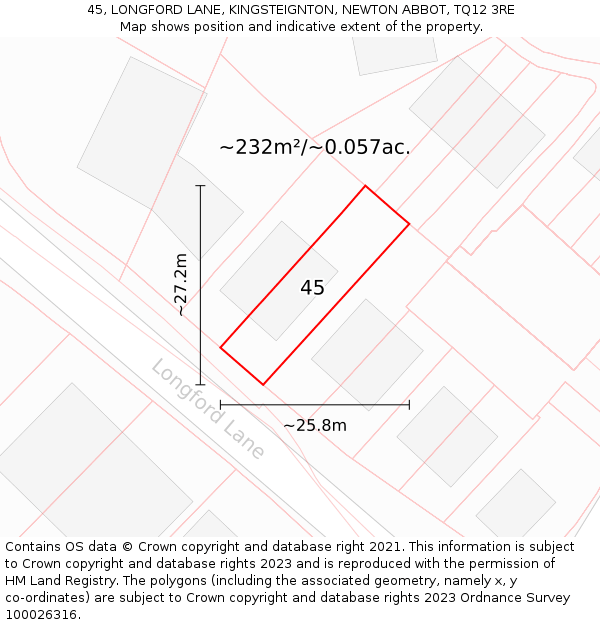 45, LONGFORD LANE, KINGSTEIGNTON, NEWTON ABBOT, TQ12 3RE
Map shows position and indicative extent of the property.

~232m²/~0.057ac.

~27.2m

45

Longford Lane

~25.8m

Contains OS data © Crown copyright and database right 2021. This information is subject to Crown copyright and database rights 2023 and is reproduced with the permission of HM Land Registry. The polygons (including the associated geometry, namely x, y co-ordinates) are subject to Crown copyright and database rights 2023 Ordnance Survey 100026316.